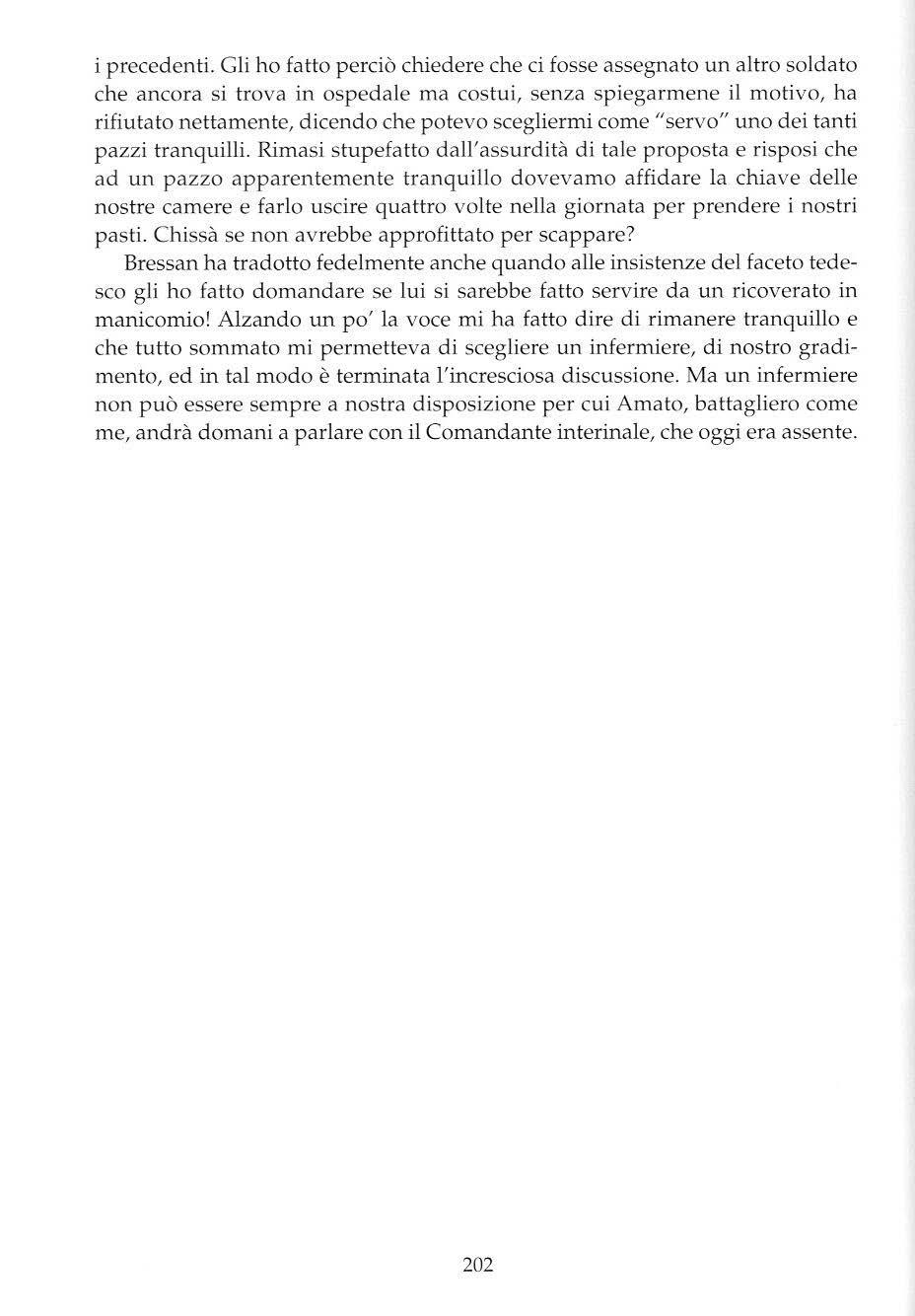 i precedenti. Gli ho fatto perciò chiedere che ci fosse assegnato un altro soldato che ancora si trova in ospedale ma costui, senza spiegarmene il motivo, ha rifiutato nettamente, dicendo che potevo scegliermi come "servo" uno dei tanti pazzi tranquilli. Rimasi stupefatto dall'assurdità di tale proposta e risposi che ad un pazzo apparentemente tranquillo dovevamo affidare la chiave delle nostre camere e farlo uscire quattro volte nella giornata per prendere i nostri pasti. Chissà se non avrebbe approfittato per scappare?

Bressan ha tradotto fedelmente anche quando alle insistenze del faceto tedesco gli ho fatto domandare se lui si sarebbe fatto servire da un ricoverato in manicomio! Alzando un po' la voce mi ha fatto dire di rimanere tranquillo e che tutto sommato mi permetteva di scegliere un infermiere, di nostro gradimento, ed in tal modo è terminata l'incresciosa discussione. Ma un infermiere non può essere sempre a nostra disposizione per cui Amato, battagliero come me, andrà domani a parlare con il Comandante interinale, che oggi era assente.

202